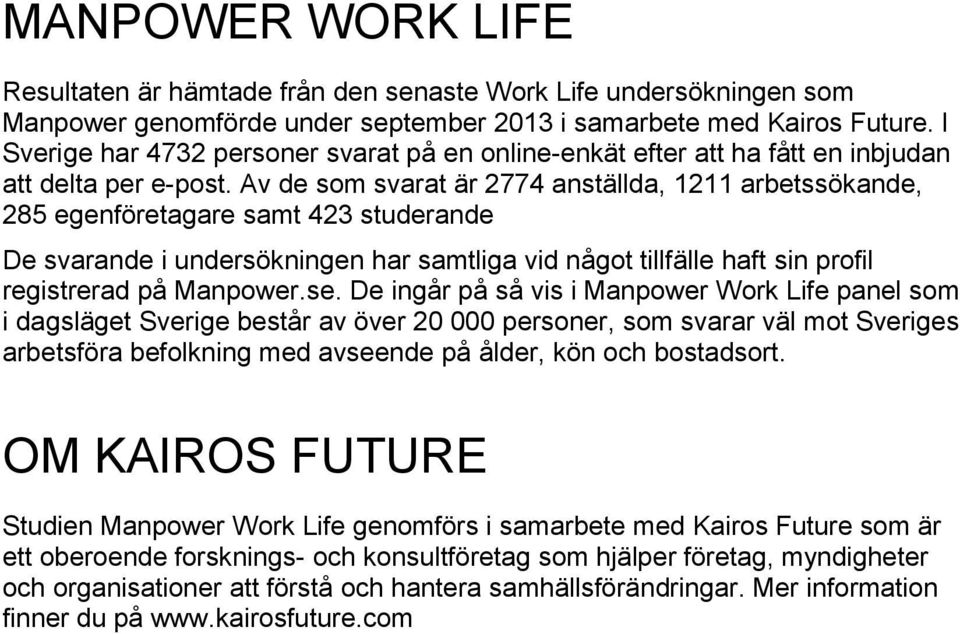 MANPOWER WORK LIFE

Resultaten är hämtade från den senaste Work Life undersökningen som Manpower genomförde under september 2013 i samarbete med Kairos Future. I Sverige har 4732 personer svarat på en online-enkät efter att ha fått en inbjudan att delta per e-post. Av de som svarat är 2774 anställda, 1211 arbetssökande, 285 egenföretagare samt 423 studerande

De svarande i undersökningen har samtliga vid något tillfälle haft sin profil registrerad på Manpower.se. De ingår på så vis i Manpower Work Life panel som i dagsläget Sverige består av över 20 000 personer, som svarar väl mot Sveriges arbetsföra befolkning med avseende på ålder, kön och bostadsort.

OM KAIROS FUTURE

Studien Manpower Work Life genomförs i samarbete med Kairos Future som är ett oberoende forsknings- och konsultföretag som hjälper företag, myndigheter och organisationer att förstå och hantera samhällsförändringar. Mer information finner du på www.kairosfuture.com